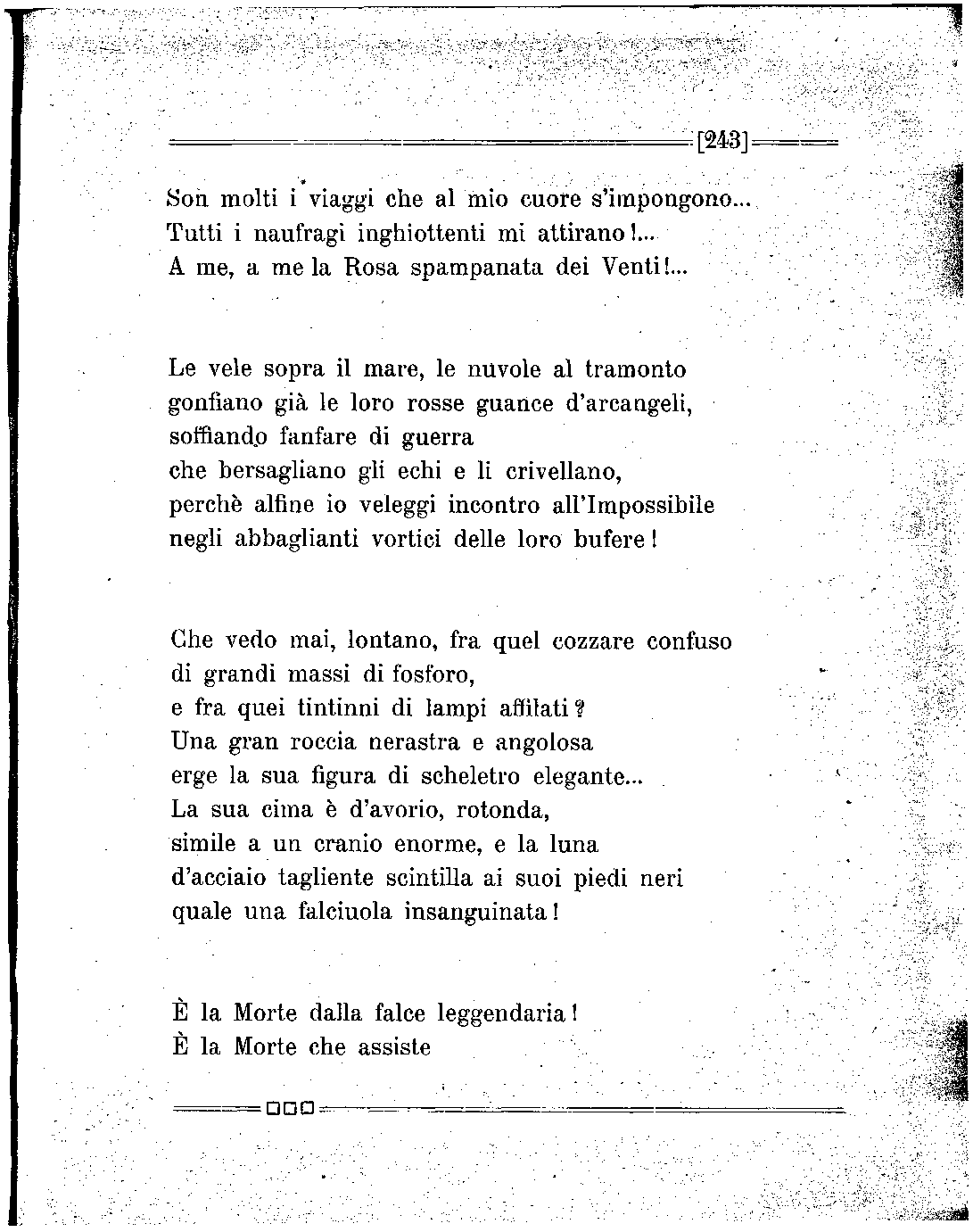 [243]

Son molti i viaggi che al mio cuore s'impongono...
Tutti i naufragi inghiottenti mi attirano!...
A me, a me la Rosa spampanata dei Venti!...

Le vele sopra il mare, le nuvole al tramonto
gonfiano già le loro rosse guance d'arcangeli,
soffiando fanfare di guerra
che bersagliano gli echi e li crivellano,
perchè alfine io veleggi incontro all'Impossibile
negli abbaglianti vortici delle loro bufere!

Che vedo mai, lontano, fra quel cozzare confuso
di grandi massi di fosforo,
e fra quei tintinni di lampi affilati?
Una gran roccia nerastra e angolosa
erge la sua figura di scheletro elegante...
La sua cima è d'avorio, rotonda,
simile a un cranio enorme, e la luna
d'acciaio tagliente scintilla ai suoi piedi neri
quale una falciuola insanguinata!

È la Morte dalla falce leggendaria!
È la Morte che assiste